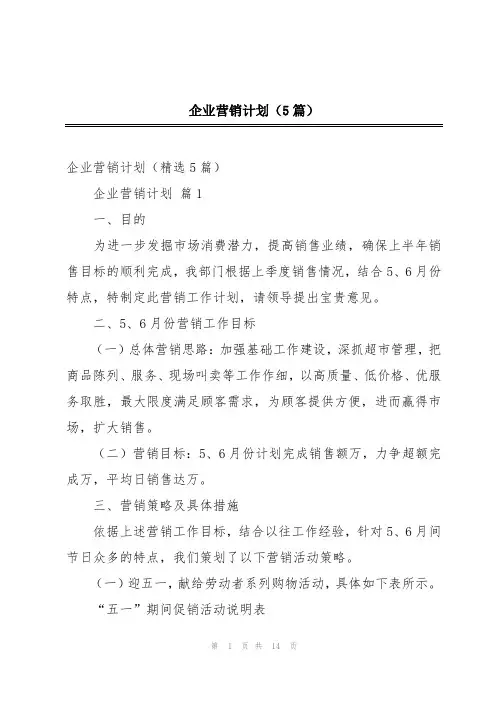 企业营销计划（5篇）

企业营销计划（精选5篇）

企业营销计划 篇1

一、目的

为进一步发掘市场消费潜力，提高销售业绩，确保上半年销售目标的顺利完成，我部门根据上季度销售情况，结合5、6月份特点，特制定此营销工作计划，请领导提出宝贵意见。

二、5、6月份营销工作目标

（一）总体营销思路：加强基础工作建设，深抓超市管理，把商品陈列、服务、现场叫卖等工作作细，以高质量、低价格、优服务取胜，最大限度满足顾客需求，为顾客提供方便，进而赢得市场，扩大销售。

（二）营销目标：5、6月份计划完成销售额万，力争超额完成万，平均日销售达万。

三、营销策略及具体措施

依据上述营销工作目标，结合以往工作经验，针对5、6月间节日众多的特点，我们策划了以下营销活动策略。

（一）迎五一，献给劳动者系列购物活动，具体如下表所示。

“五一”期间促销活动说明表

第 1 页 共 14 页